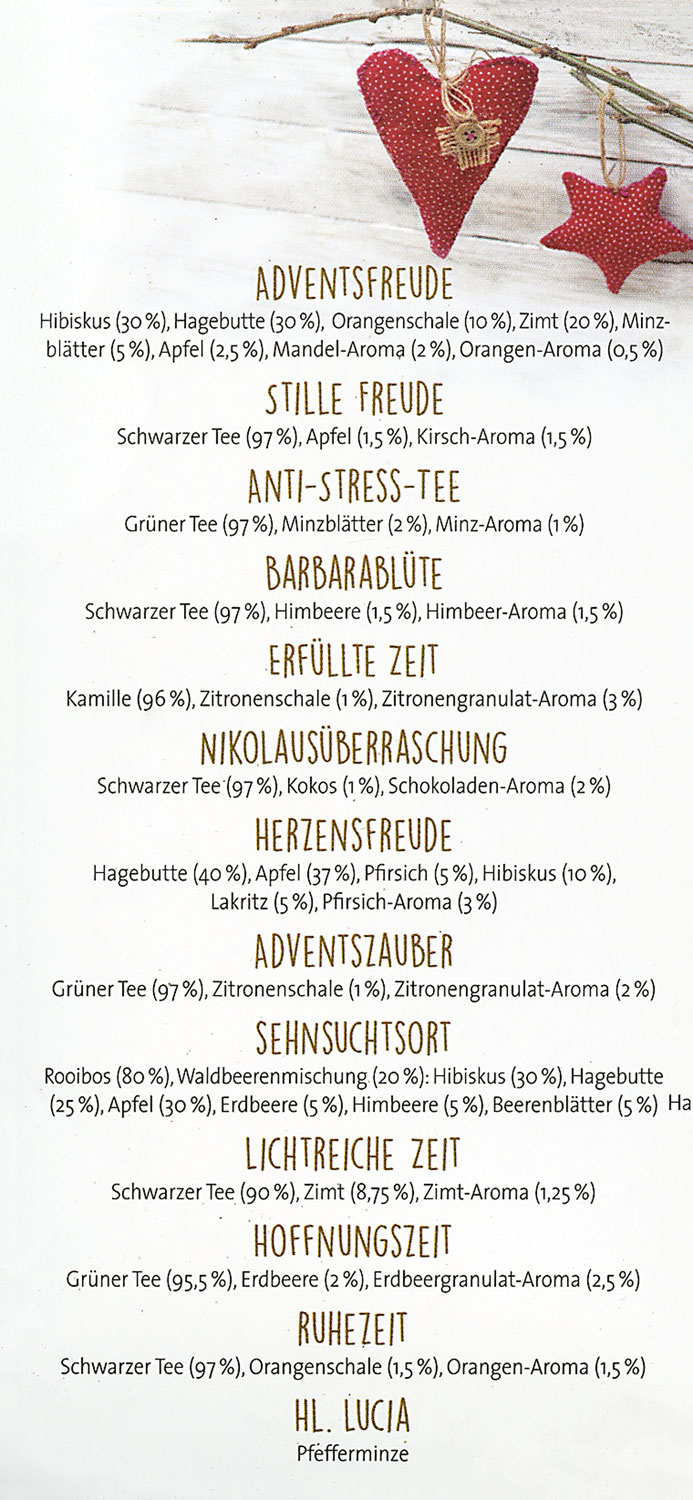 ADVENTSFREUDE
Hibiskus (30 %), Hagebutte (30 %), Orangenschale (10 %), Zimt (20 %), Minzblätter (5 %), Apfel (2,5 %), Mandel-Aroma (2 %), Orangen-Aroma (0,5 %)

STILLE FREUDE
Schwarzer Tee (97 %), Apfel (1,5 %), Kirsch-Aroma (1,5 %)

ANTI-STRESS-TEE
Grüner Tee (97 %), Minzblätter (2 %), Minz-Aroma (1 %)

BARBARABLÜTE
Schwarzer Tee (97 %), Himbeere (1,5 %), Himbeer-Aroma (1,5 %)

ERFÜLLTE ZEIT
Kamille (96 %), Zitronenschale (1 %), Zitronengranulat-Aroma (3 %)

NIKOLAUSÜBERRASCHUNG
Schwarzer Tee (97 %), Kokos (1 %), Schokoladen-Aroma (2 %)

HERZENSFREUDE
Hagebutte (40 %), Apfel (37 %), Pfirsich (5 %), Hibiskus (10 %), Lakritz (5 %), Pfirsich-Aroma (3 %)

ADVENTSZAUBER
Grüner Tee (97 %), Zitronenschale (1 %), Zitronengranulat-Aroma (2 %)

SEHNSUCHTSORT
Rooibos (80 %), Waldbeerenmischung (20 %): Hibiskus (30 %), Hagebutte (25 %), Apfel (30 %), Erdbeere (5 %), Himbeere (5 %), Beerenblätter (5 %) Ha

LICHTREICHE ZEIT
Schwarzer Tee (90 %), Zimt (8,75 %), Zimt-Aroma (1,25 %)

HOFFNUNGSZEIT
Grüner Tee (95,5 %), Erdbeere (2 %), Erdbeergranulat-Aroma (2,5 %)

RUHEZEIT
Schwarzer Tee (97 %), Orangenschale (1,5 %), Orangen-Aroma (1,5 %)

HL. LUCIA
Pfefferminze